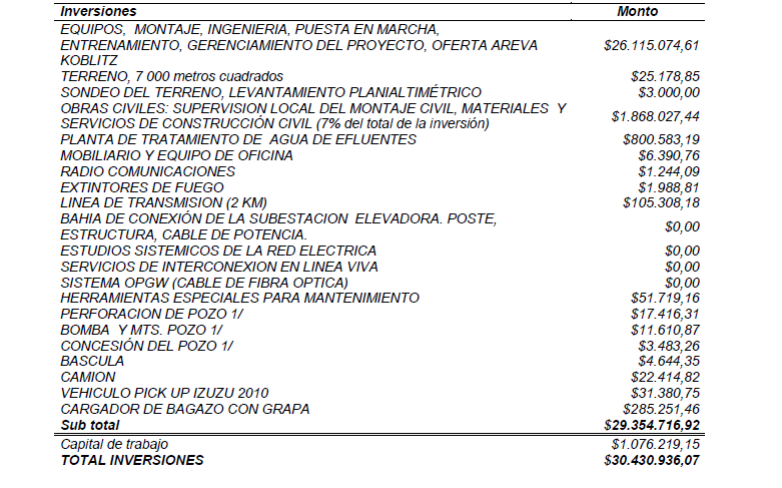 | Inversiones | Monto |
|---|---|
| EQUIPOS, MONTAJE, INGENIERIA, PUESTA EN MARCHA, ENTRENAMIENTO, GERENCIAMIENTO DEL PROYECTO, OFERTA AREVA KOBLITZ | \$26.115.074,61 |
| TERRENO, 7 000 metros cuadrados | \$25.178,85 |
| SONDEO DEL TERRENO, LEVANTAMIENTO PLANIALTIMÉTRICO | \$3.000,00 |
| OBRAS CIVILES: SUPERVISION LOCAL DEL MONTAJE CIVIL, MATERIALES Y SERVICIOS DE CONSTRUCCIÓN CIVIL (7% del total de la inversión) | \$1.868.027,44 |
| PLANTA DE TRATAMIENTO DE AGUA DE EFLUENTES | \$800.583,19 |
| MOBILIARIO Y EQUIPO DE OFICINA | \$6.390,76 |
| RADIO COMUNICACIONES | \$1.244,09 |
| EXTINTORES DE FUEGO | \$1.988,81 |
| LINEA DE TRANSMISION (2 KM) | \$105.308,18 |
| BAHIA DE CONEXIÓN DE LA SUBESTACION ELEVADORA. POSTE, ESTRUCTURA, CABLE DE POTENCIA. | \$0,00 |
| ESTUDIOS SISTEMICOS DE LA RED ELECTRICA | \$0,00 |
| SERVICIOS DE INTERCONEXION EN LINEA VIVA | \$0,00 |
| SISTEMA OPGW (CABLE DE FIBRA OPTICA) | \$0,00 |
| HERRAMIENTAS ESPECIALES PARA MANTENIMIENTO | \$51.719,16 |
| PERFORACION DE POZO 1/ | \$17.416,31 |
| BOMBA Y MTS. POZO 1/ | \$11.610,87 |
| CONCESIÓN DEL POZO 1/ | \$3.483,26 |
| BASCULA | \$4.644,35 |
| CAMION | \$22.414,82 |
| VEHICULO PICK UP IZUZU 2010 | \$31.380,75 |
| CARGADOR DE BAGAZO CON GRAPA | \$285.251,46 |
| Sub total | \$29.354.716,92 |
| Capital de trabajo | \$1.076.219,15 |
| TOTAL INVERSIONES | \$30.430.936,07 |